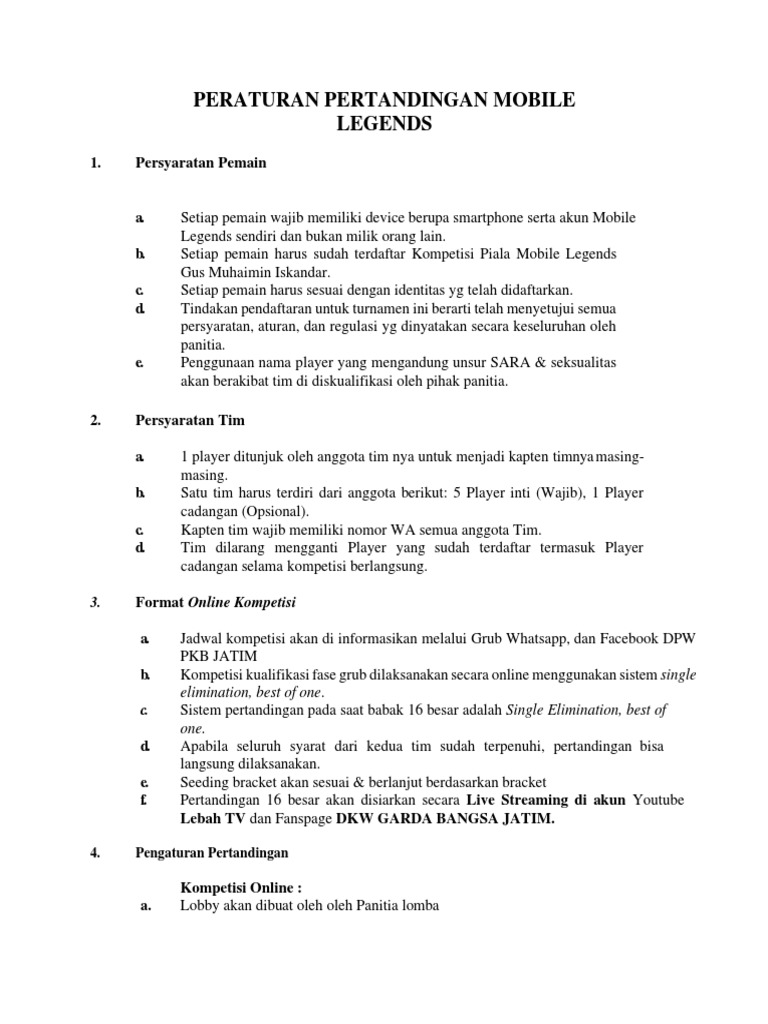 PERATURAN PERTANDINGAN MOBILE LEGENDS

1. Persyaratan Pemain

a. Setiap pemain wajib memiliki device berupa smartphone serta akun Mobile Legends sendiri dan bukan milik orang lain.
b. Setiap pemain harus sudah terdaftar Kompetisi Piala Mobile Legends Gus Muhaimin Iskandar.
c. Setiap pemain harus sesuai dengan identitas yg telah didaftarkan.
d. Tindakan pendaftaran untuk turnamen ini berarti telah menyetujui semua persyaratan, aturan, dan regulasi yg dinyatakan secara keseluruhan oleh panitia.
e. Penggunaan nama player yang mengandung unsur SARA & seksualitas akan berakibat tim di diskualifikasi oleh pihak panitia.

2. Persyaratan Tim

a. 1 player ditunjuk oleh anggota tim nya untuk menjadi kapten timnya masing-masing.
b. Satu tim harus terdiri dari anggota berikut: 5 Player inti (Wajib), 1 Player cadangan (Opsional).
c. Kapten tim wajib memiliki nomor WA semua anggota Tim.
d. Tim dilarang mengganti Player yang sudah terdaftar termasuk Player cadangan selama kompetisi berlangsung.

3. Format Online Kompetisi

a. Jadwal kompetisi akan di informasikan melalui Grub Whatsapp, dan Facebook DPW PKB JATIM
b. Kompetisi kualifikasi fase grub dilaksanakan secara online menggunakan sistem single elimination, best of one.
c. Sistem pertandingan pada saat babak 16 besar adalah Single Elimination, best of one.
d. Apabila seluruh syarat dari kedua tim sudah terpenuhi, pertandingan bisa langsung dilaksanakan.
e. Seeding bracket akan sesuai & berlanjut berdasarkan bracket
f. Pertandingan 16 besar akan disiarkan secara Live Streaming di akun Youtube Lebah TV dan Fanspage DKW GARDA BANGSA JATIM.

4. Pengaturan Pertandingan

Kompetisi Online :
a. Lobby akan dibuat oleh oleh Panitia lomba